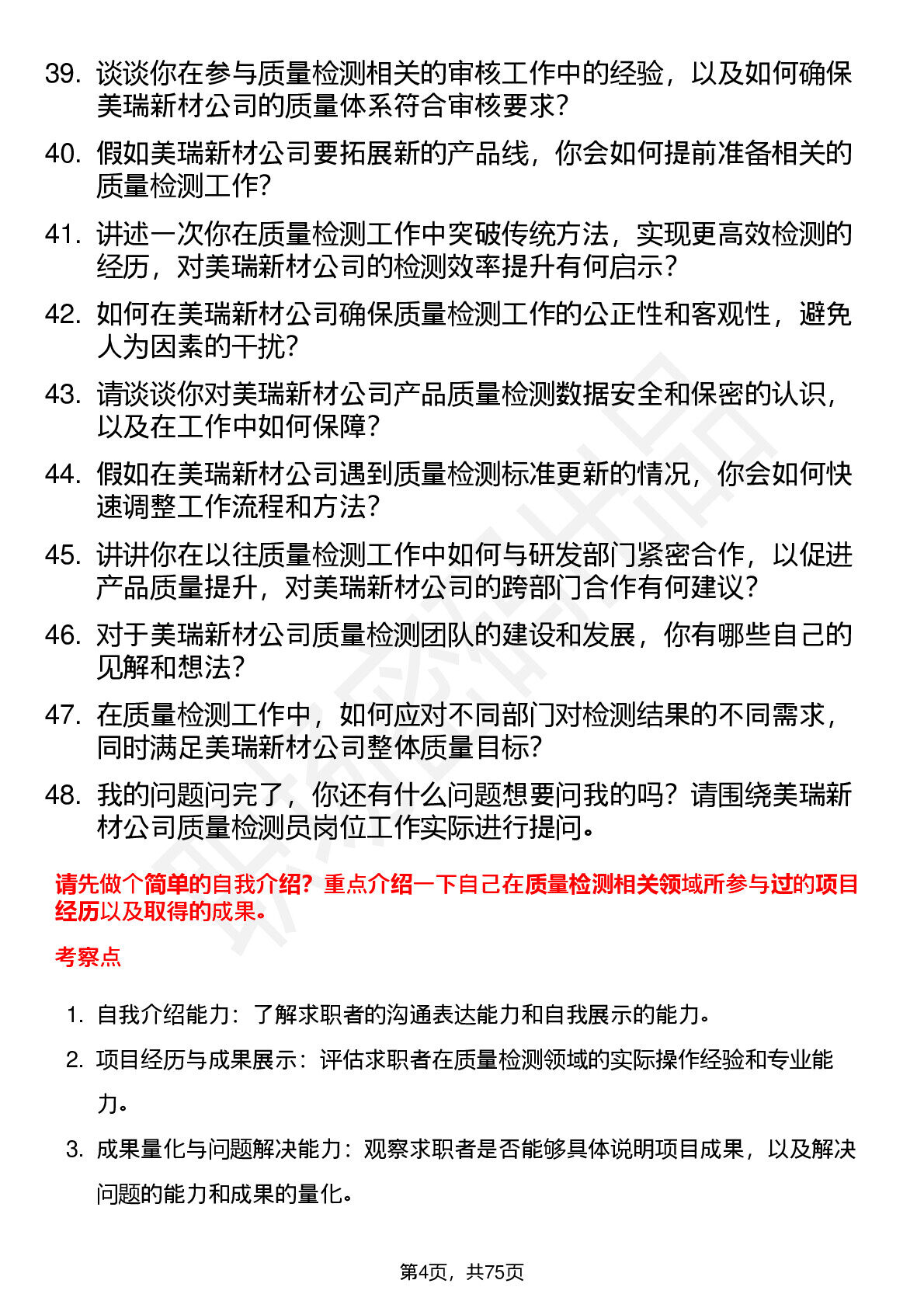 39. 谈谈你在参与质量检测相关的审核工作中的经验，以及如何确保美瑞新材公司的质量体系符合审核要求？

40. 假如美瑞新材公司要拓展新的产品线，你会如何提前准备相关的质量检测工作？

41. 讲述一次你在质量检测工作中突破传统方法，实现更高效检测的经历，对美瑞新材公司的检测效率提升有何启示？

42. 如何在美瑞新材公司确保质量检测工作的公正性和客观性，避免人为因素的干扰？

43. 请谈谈你对美瑞新材公司产品质量检测数据安全和保密的认识，以及在工作中如何保障？

44. 假如在美瑞新材公司遇到质量检测标准更新的情况，你会如何快速调整工作流程和方法？

45. 讲讲你在以往质量检测工作中如何与研发部门紧密合作，以促进产品质量提升，对美瑞新材公司的跨部门合作有何建议？

46. 对于美瑞新材公司质量检测团队的建设和发展，你有哪些自己的见解和想法？

47. 在质量检测工作中，如何应对不同部门对检测结果的不同需求，同时满足美瑞新材公司整体质量目标？

48. 我的问题问完了，你还有什么问题想要问我的吗？请围绕美瑞新材公司质量检测员岗位工作实际进行提问。

请先做个简单的自我介绍？重点介绍一下自己在质量检测相关领域所参与过的项目经历以及取得的成果。

考察点

1. 自我介绍能力：了解求职者的沟通表达能力和自我展示的能力。

2. 项目经历与成果展示：评估求职者在质量检测领域的实际操作经验和专业能力。

3. 成果量化与问题解决能力：观察求职者是否能够具体说明项目成果，以及解决问题的能力和成果的量化。

第4页，共75页